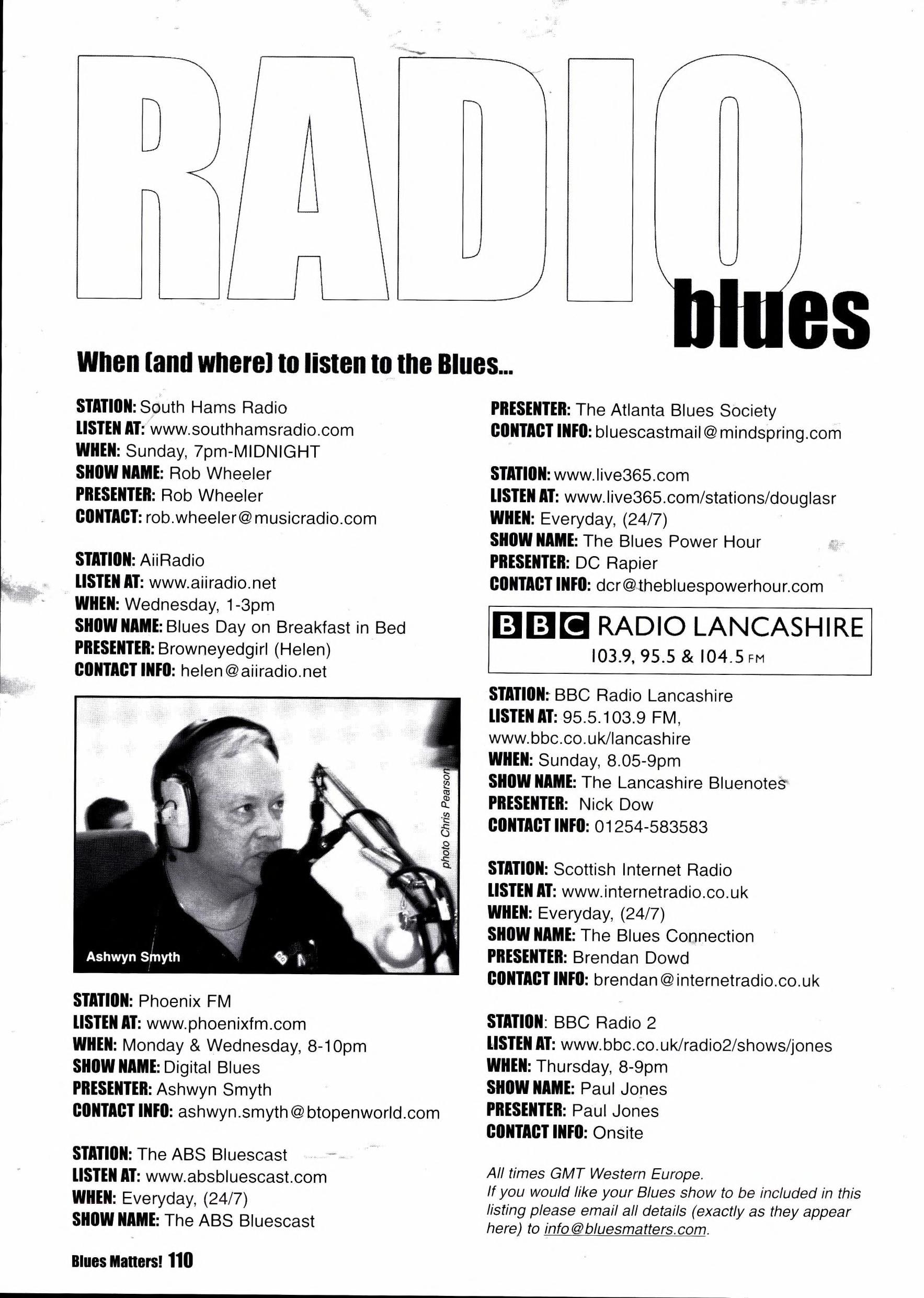 RADIO blues

When (and where) to listen to the Blues...

STATION: South Hams Radio
LISTEN AT: www.southhamsradio.com
WHEN: Sunday, 7pm-MIDNIGHT
SHOW NAME: Rob Wheeler
PRESENTER: Rob Wheeler
CONTACT: rob.wheeler@musicradio.com

STATION: AiiRadio
LISTEN AT: www.aiiradio.net
WHEN: Wednesday, 1-3pm
SHOW NAME: Blues Day on Breakfast in Bed
PRESENTER: Browneyedgirl (Helen)
CONTACT INFO: helen@aiiradio.net

photo Chris Pearson
Ashwyn Smyth

STATION: Phoenix FM
LISTEN AT: www.phoenixfm.com
WHEN: Monday & Wednesday, 8-10pm
SHOW NAME: Digital Blues
PRESENTER: Ashwyn Smyth
CONTACT INFO: ashwyn.smyth@btopenworld.com

STATION: The ABS Bluescast
LISTEN AT: www.absbluescast.com
WHEN: Everyday, (24/7)
SHOW NAME: The ABS Bluescast

PRESENTER: The Atlanta Blues Society
CONTACT INFO: bluescastmail@mindspring.com

STATION: www.live365.com
LISTEN AT: www.live365.com/stations/douglasr
WHEN: Everyday, (24/7)
SHOW NAME: The Blues Power Hour
PRESENTER: DC Rapier
CONTACT INFO: dcr@thebluespowerhour.com

BBC RADIO LANCASHIRE
103.9, 95.5 & 104.5 FM

STATION: BBC Radio Lancashire
LISTEN AT: 95.5.103.9 FM, www.bbc.co.uk/lancashire
WHEN: Sunday, 8.05-9pm
SHOW NAME: The Lancashire Bluenotes
PRESENTER: Nick Dow
CONTACT INFO: 01254-583583

STATION: Scottish Internet Radio
LISTEN AT: www.internetradio.co.uk
WHEN: Everyday, (24/7)
SHOW NAME: The Blues Connection
PRESENTER: Brendan Dowd
CONTACT INFO: brendan@internetradio.co.uk

STATION: BBC Radio 2
LISTEN AT: www.bbc.co.uk/radio2/shows/jones
WHEN: Thursday, 8-9pm
SHOW NAME: Paul Jones
PRESENTER: Paul Jones
CONTACT INFO: Onsite

All times GMT Western Europe.
If you would like your Blues show to be included in this listing please email all details (exactly as they appear here) to info@bluesmatters.com.

Blues Matters! 110